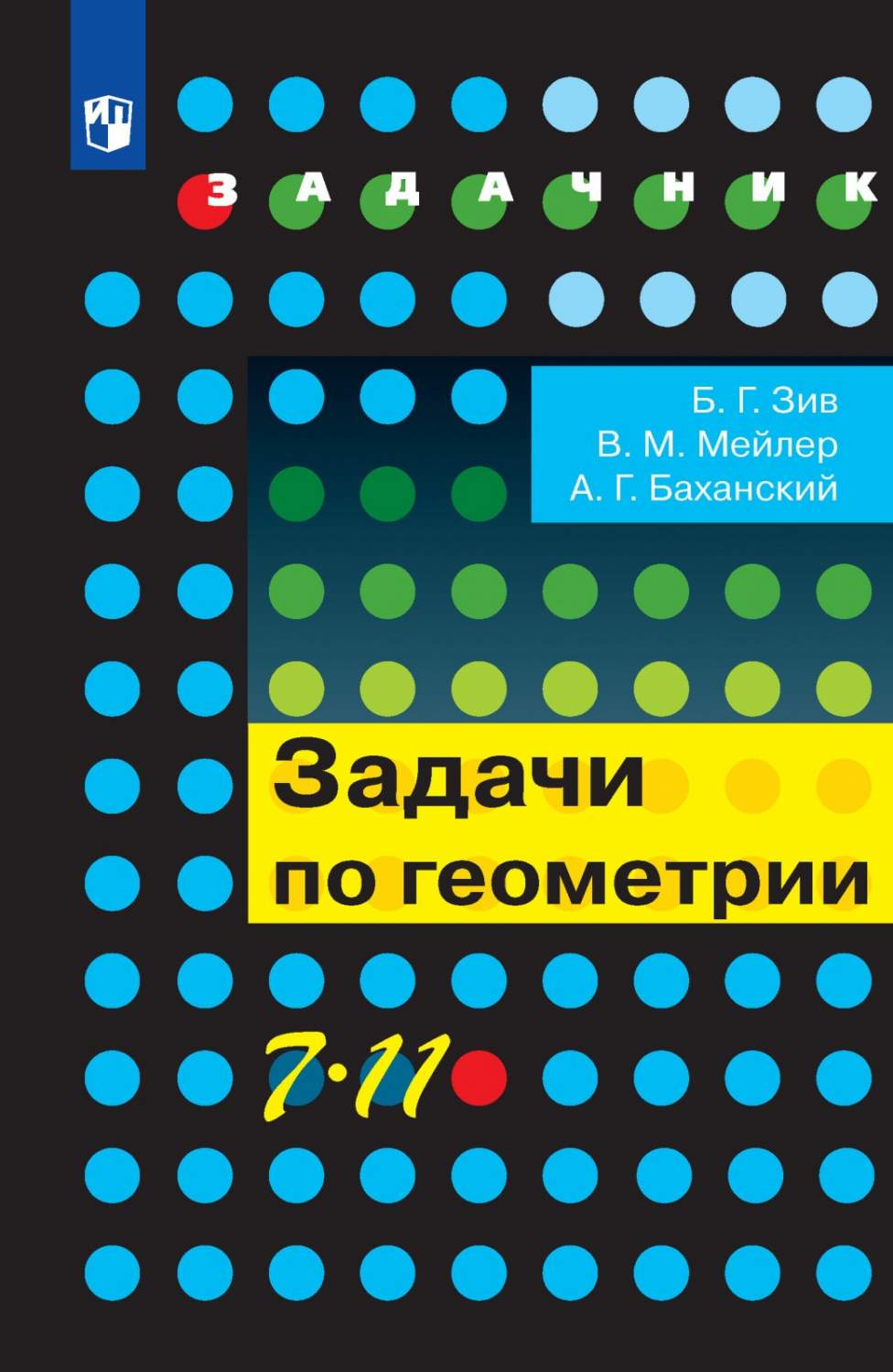 ЗАДАЧНИК

Б. Г. Зив
В. М. Мейлер
А. Г. Баханский

Задачи по геометрии

7·11